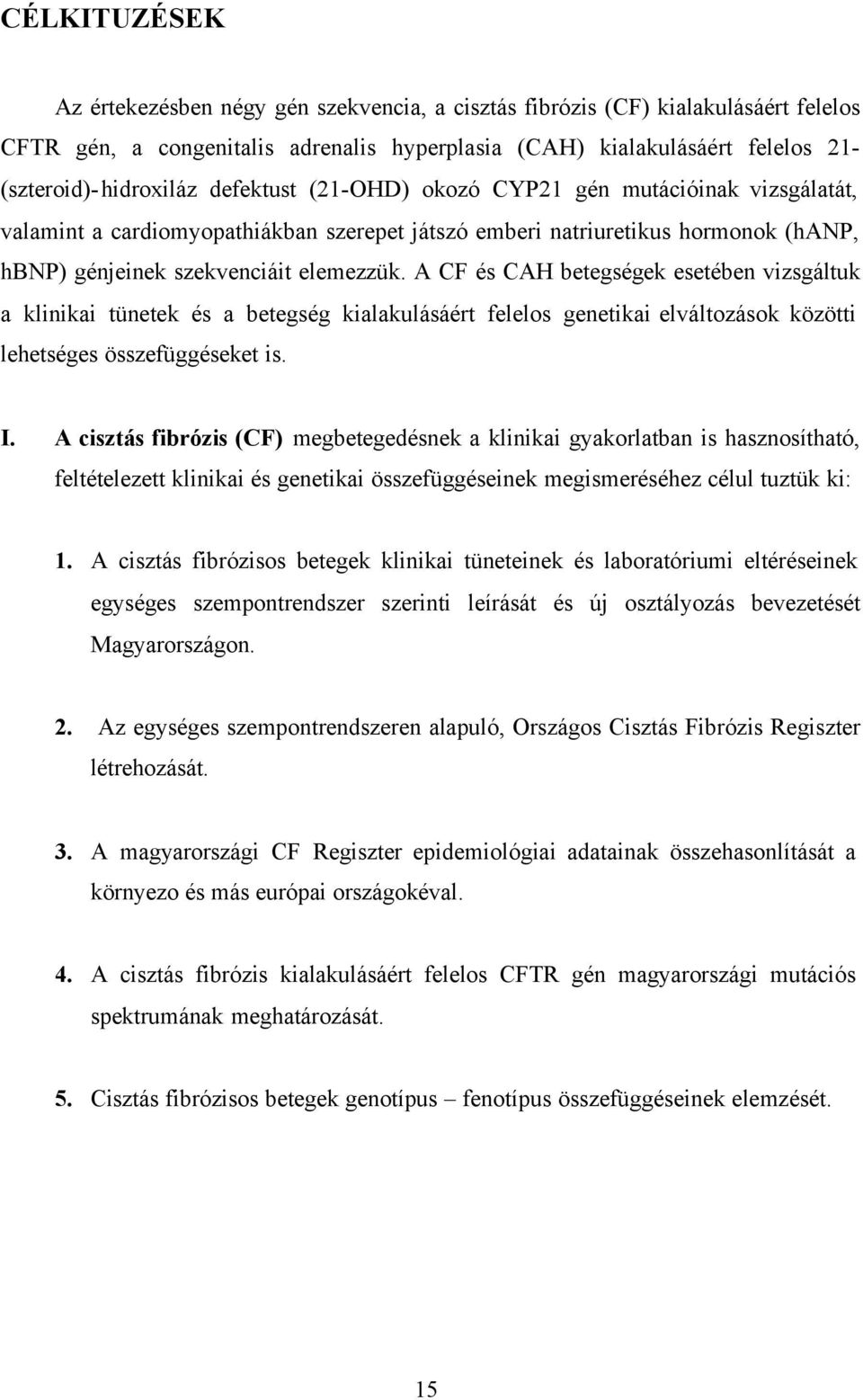 CÉLKITUZÉSEK

Az értekezésben négy gén szekvencia, a cisztás fibrózis (CF) kialakulásáért felelos CFTR gén, a congenitalis adrenalis hyperplasia (CAH) kialakulásáért felelos 21-(szteroid)-hidroxiláz defektust (21-OHD) okozó CYP21 gén mutációinak vizsgálatát, valamint a cardiomyopathiákban szerepet játszó emberi natriuretikus hormonok (hANP, hBNP) génjeinek szekvenciáit elemezzük. A CF és CAH betegségek esetében vizsgáltuk a klinikai tünetek és a betegség kialakulásáért felelos genetikai elváltozások közötti lehetséges összefüggéseket is.

I. A cisztás fibrózis (CF) megbetegedésnek a klinikai gyakorlatban is hasznosítható, feltételezett klinikai és genetikai összefüggéseinek megismeréséhez célul tuztük ki:

1. A cisztás fibrózisos betegek klinikai tüneteinek és laboratóriumi eltéréseinek egységes szempontrendszer szerinti leírását és új osztályozás bevezetését Magyarországon.

2. Az egységes szempontrendszeren alapuló, Országos Cisztás Fibrózis Regiszter létrehozását.

3. A magyarországi CF Regiszter epidemiológiai adatainak összehasonlítását a környezo és más európai országokéval.

4. A cisztás fibrózis kialakulásáért felelos CFTR gén magyarországi mutációs spektrumának meghatározását.

5. Cisztás fibrózisos betegek genotípus – fenotípus összefüggéseinek elemzését.

15